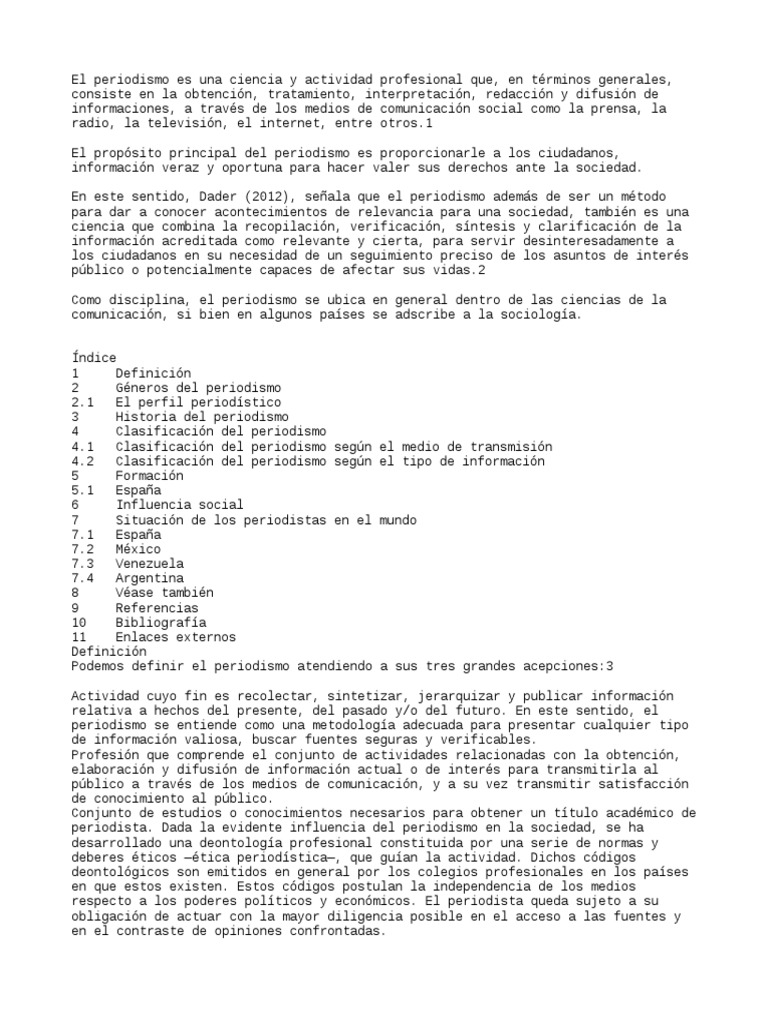 El periodismo es una ciencia y actividad profesional que, en términos generales, consiste en la obtención, tratamiento, interpretación, redacción y difusión de informaciones, a través de los medios de comunicación social como la prensa, la radio, la televisión, el internet, entre otros.1

El propósito principal del periodismo es proporcionarle a los ciudadanos, información veraz y oportuna para hacer valer sus derechos ante la sociedad.

En este sentido, Dader (2012), señala que el periodismo además de ser un método para dar a conocer acontecimientos de relevancia para una sociedad, también es una ciencia que combina la recopilación, verificación, síntesis y clarificación de la información acreditada como relevante y cierta, para servir desinteresadamente a los ciudadanos en su necesidad de un seguimiento preciso de los asuntos de interés público o potencialmente capaces de afectar sus vidas.2

Como disciplina, el periodismo se ubica en general dentro de las ciencias de la comunicación, si bien en algunos países se adscribe a la sociología.

Índice
1 Definición
2 Géneros del periodismo
2.1 El perfil periodístico
3 Historia del periodismo
4 Clasificación del periodismo
4.1 Clasificación del periodismo según el medio de transmisión
4.2 Clasificación del periodismo según el tipo de información
5 Formación
5.1 España
6 Influencia social
7 Situación de los periodistas en el mundo
7.1 España
7.2 México
7.3 Venezuela
7.4 Argentina
8 Véase también
9 Referencias
10 Bibliografía
11 Enlaces externos
Definición
Podemos definir el periodismo atendiendo a sus tres grandes acepciones:3

Actividad cuyo fin es recolectar, sintetizar, jerarquizar y publicar información relativa a hechos del presente, del pasado y/o del futuro. En este sentido, el periodismo se entiende como una metodología adecuada para presentar cualquier tipo de información valiosa, buscar fuentes seguras y verificables.
Profesión que comprende el conjunto de actividades relacionadas con la obtención, elaboración y difusión de información actual o de interés para transmitirla al público a través de los medios de comunicación, y a su vez transmitir satisfacción de conocimiento al público.
Conjunto de estudios o conocimientos necesarios para obtener un título académico de periodista. Dada la evidente influencia del periodismo en la sociedad, se ha desarrollado una deontología profesional constituida por una serie de normas y deberes éticos —ética periodística—, que guían la actividad. Dichos códigos deontológicos son emitidos en general por los colegios profesionales en los países en que estos existen. Estos códigos postulan la independencia de los medios respecto a los poderes políticos y económicos. El periodista queda sujeto a su obligación de actuar con la mayor diligencia posible en el acceso a las fuentes y en el contraste de opiniones confrontadas.